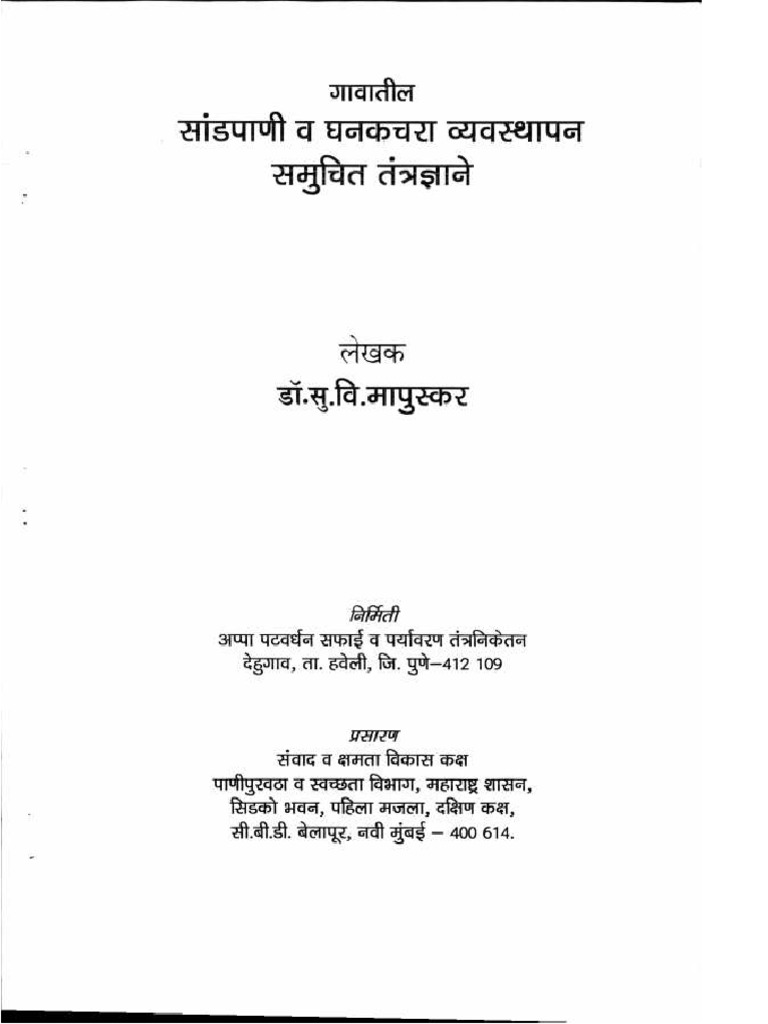 गावातील
सांडपाणी व घनकचरा व्यवस्थापन
समुचित तंत्रज्ञाने

लेखक
डॉ.सु.वि.मापुस्कर

निर्मिती
अप्पा पटवर्धन सफाई व पर्यावरण तंत्रनिकेतन
देहुगाव, ता. हवेली, जि. पुणे–412 109

प्रसारण
संवाद व क्षमता विकास कक्ष
पाणीपुरवठा व स्वच्छता विभाग, महाराष्ट्र शासन,
सिडको भवन, पहिला मजला, दक्षिण कक्ष,
सी.बी.डी. बेलापूर, नवी मुंबई – 400 614.